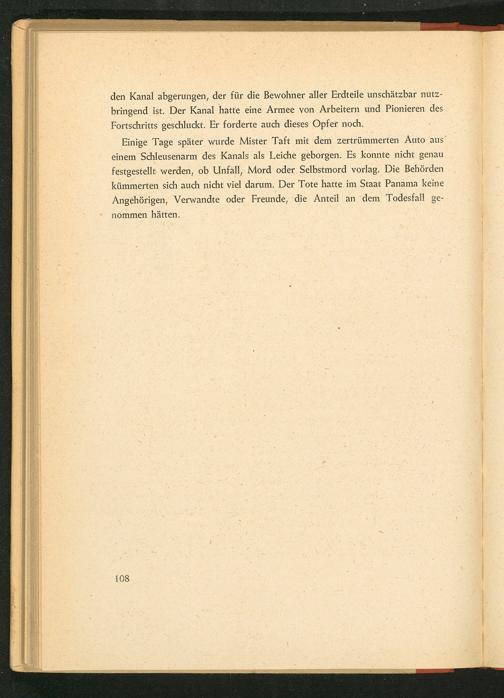 den Kanal abgerungen, der für die Bewohner aller Erdteile unschätzbar nutzbringend ist. Der Kanal hatte eine Armee von Arbeitern und Pionieren des Fortschritts geschluckt. Er forderte auch dieses Opfer noch.

Einige Tage später wurde Mister Taft mit dem zertrümmerten Auto aus einem Schleusenarm des Kanals als Leiche geborgen. Es konnte nicht genau festgestellt werden, ob Unfall, Mord oder Selbstmord vorlag. Die Behörden kümmerten sich auch nicht viel darum. Der Tote hatte im Staat Panama keine Angehörigen, Verwandte oder Freunde, die Anteil an dem Todesfall genommen hätten.

108